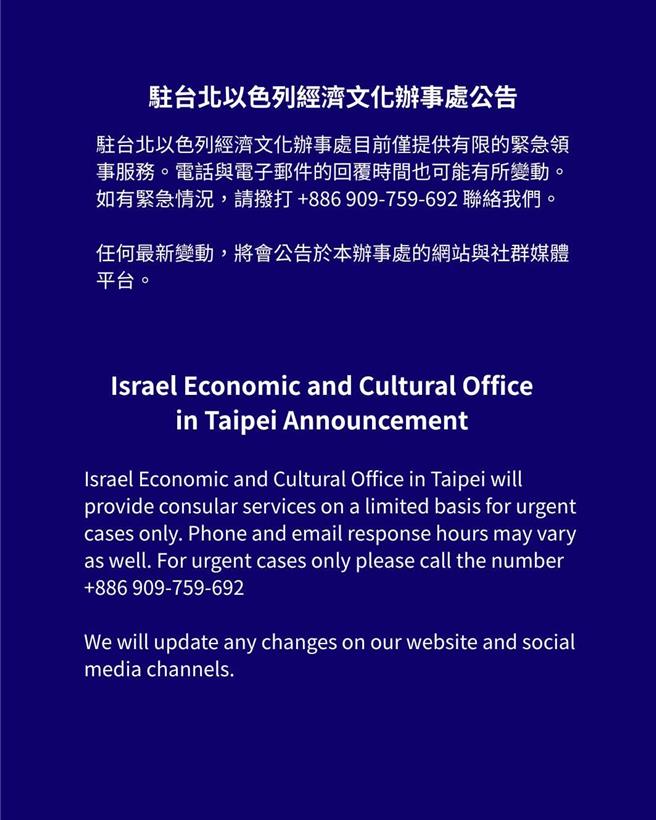 駐台北以色列經濟文化辦事處公告

駐台北以色列經濟文化辦事處目前僅提供有限的緊急領事服務。電話與電子郵件的回覆時間也可能有所變動。如有緊急情況，請撥打 +886 909-759-692 聯絡我們。

任何最新變動，將會公告於本辦事處的網站與社群媒體平台。

Israel Economic and Cultural Office in Taipei Announcement

Israel Economic and Cultural Office in Taipei will provide consular services on a limited basis for urgent cases only. Phone and email response hours may vary as well. For urgent cases only please call the number +886 909-759-692

We will update any changes on our website and social media channels.